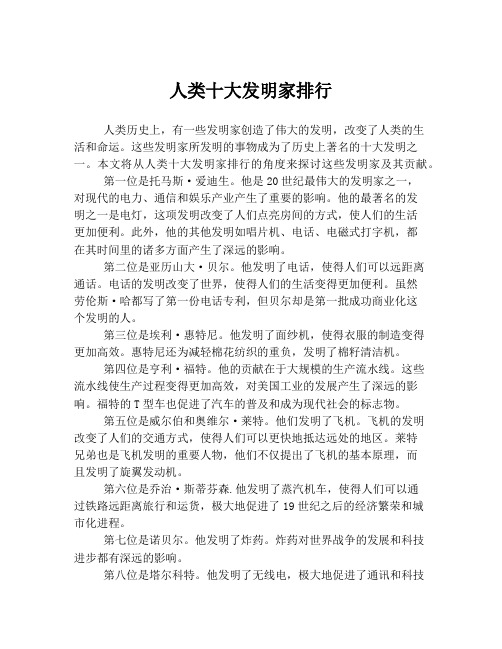 人类十大发明家排行

人类历史上，有一些发明家创造了伟大的发明，改变了人类的生活和命运。这些发明家所发明的事物成为了历史上著名的十大发明之一。本文将从人类十大发明家排行的角度来探讨这些发明家及其贡献。

第一位是托马斯·爱迪生。他是20世纪最伟大的发明家之一，对现代的电力、通信和娱乐产业产生了重要的影响。他的最著名的发明之一是电灯，这项发明改变了人们点亮房间的方式，使人们的生活更加便利。此外，他的其他发明如唱片机、电话、电磁式打字机，都在其时间里的诸多方面产生了深远的影响。

第二位是亚历山大·贝尔。他发明了电话，使得人们可以远距离通话。电话的发明改变了世界，使得人们的生活变得更加便利。虽然劳伦斯·哈都写了第一份电话专利，但贝尔却是第一批成功商业化这个发明的人。

第三位是埃利·惠特尼。他发明了面纱机，使得衣服的制造变得更加高效。惠特尼还为减轻棉花纺织的重负，发明了棉籽清洁机。

第四位是亨利·福特。他的贡献在于大规模的生产流水线。这些流水线使生产过程变得更加高效，对美国工业的发展产生了深远的影响。福特的T型车也促进了汽车的普及和成为现代社会的标志物。

第五位是威尔伯和奥维尔·莱特。他们发明了飞机。飞机的发明改变了人们的交通方式，使得人们可以更快地抵达远处的地区。莱特兄弟也是飞机发明的重要人物，他们不仅提出了飞机的基本原理，而且发明了旋翼发动机。

第六位是乔治·斯蒂芬森.他发明了蒸汽机车，使得人们可以通过铁路远距离旅行和运货，极大地促进了19世纪之后的经济繁荣和城市化进程。

第七位是诺贝尔。他发明了炸药。炸药对世界战争的发展和科技进步都有深远的影响。

第八位是塔尔科特。他发明了无线电，极大地促进了通讯和科技